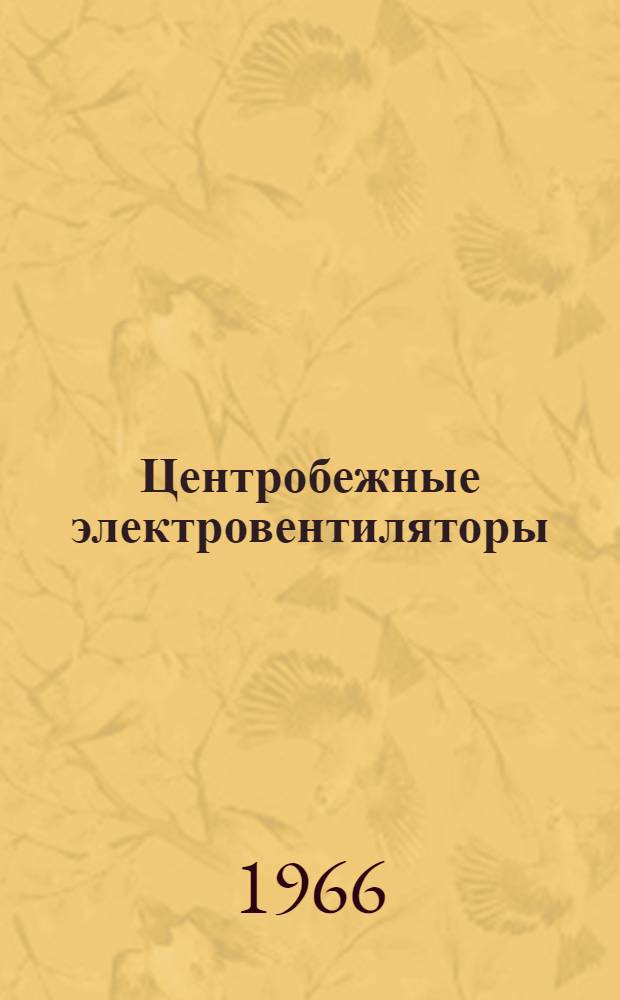 Центробежные электровентиляторы

1966